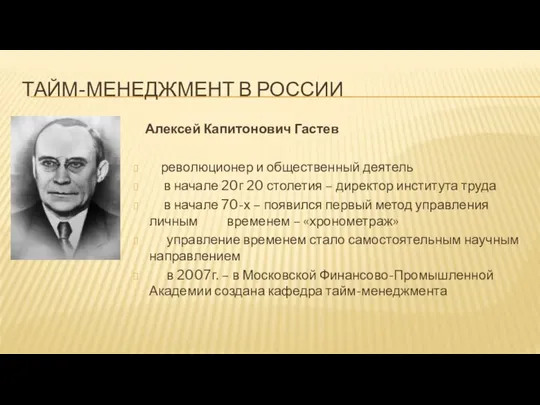 ТАЙМ-МЕНЕДЖМЕНТ В РОССИИ

Алексей Капитонович Гастев

революционер и общественный деятель

в начале 20г 20 столетия – директор института труда

в начале 70-х – появился первый метод управления личным временем – «хронометраж»

управление временем стало самостоятельным научным направлением

в 2007г. – в Московской Финансово-Промышленной Академии создана кафедра тайм-менеджмента